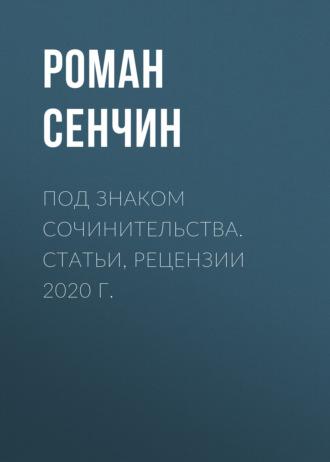 РОМАН
СЕНЧИН

ПОД ЗНАКОМ СОЧИНИТЕЛЬСТВА. СТАТЬИ, РЕЦЕНЗИИ 2020 Г.